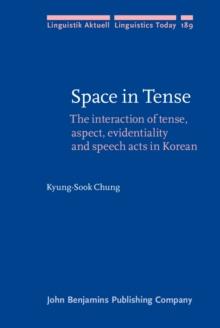 Linguistik Aktuell Linguistics Today 189

Space in Tense

The interaction of tense, aspect, evidentiality and speech acts in Korean

Kyung-Sook Chung

John Benjamins Publishing Company